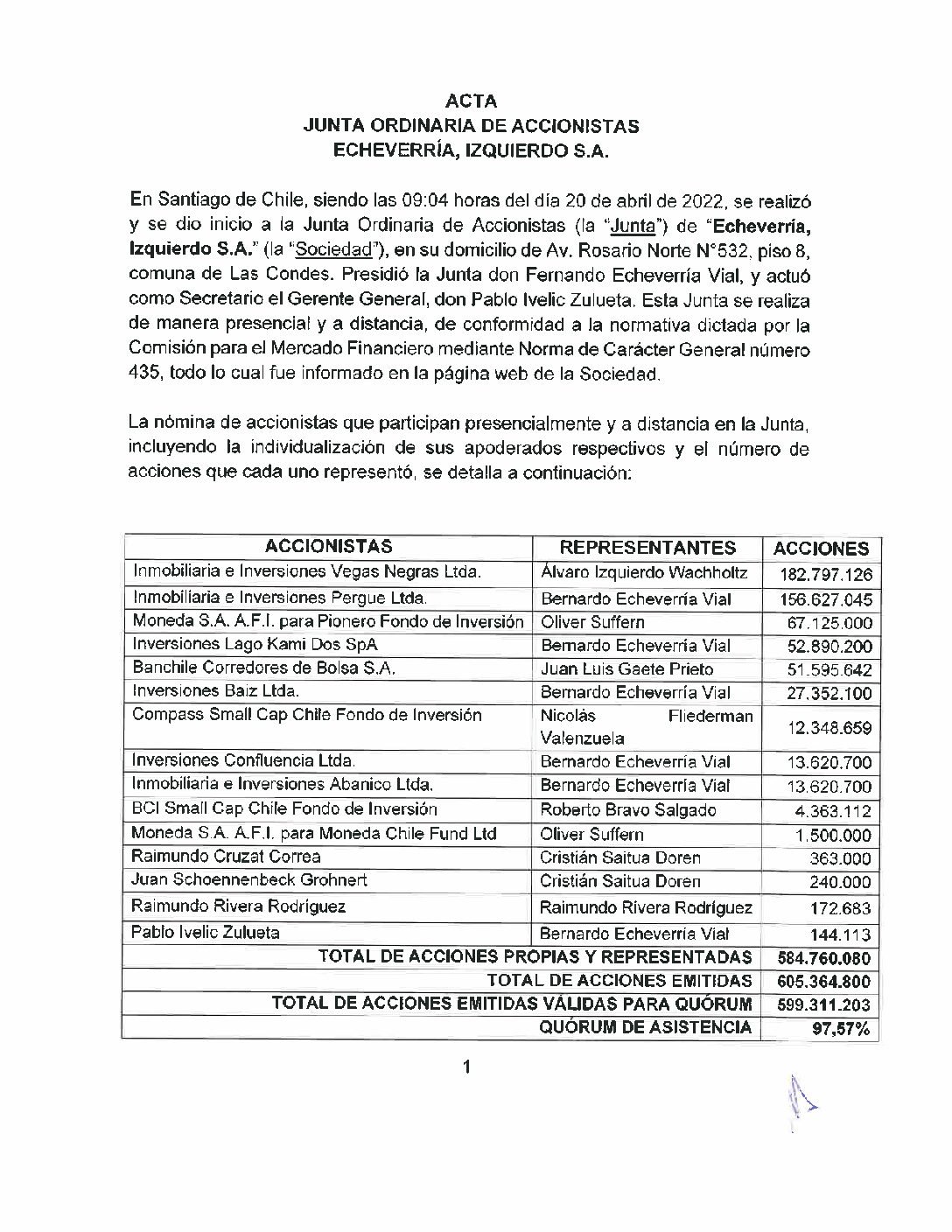 ACTA
JUNTA ORDINARIA DE ACCIONISTAS
ECHEVERRÍA, IZQUIERDO S.A.

En Santiago de Chile, siendo las 09:04 horas del día 20 de abril de 2022, se realizó y se dio inicio a la Junta Ordinaria de Accionistas (la "Junta") de "Echeverría, Izquierdo S.A." (la "Sociedad"), en su domicilio de Av. Rosario Norte N°532, piso 8, comuna de Las Condes. Presidió la Junta don Fernando Echeverría Vial, y actuó como Secretario el Gerente General, don Pablo Ivelic Zulueta. Esta Junta se realiza de manera presencial y a distancia, de conformidad a la normativa dictada por la Comisión para el Mercado Financiero mediante Norma de Carácter General número 435, todo lo cual fue informado en la página web de la Sociedad.

La nómina de accionistas que participan presencialmente y a distancia en la Junta, incluyendo la individualización de sus apoderados respectivos y el número de acciones que cada uno representó, se detalla a continuación:

| ACCIONISTAS | REPRESENTANTES | ACCIONES |
|---|---|---|
| Inmobiliaria e Inversiones Vegas Negras Ltda. | Álvaro Izquierdo Wachholtz | 182.797.126 |
| Inmobiliaria e Inversiones Pergue Ltda. | Bernardo Echeverría Vial | 156.627.045 |
| Moneda S.A. A.F.I. para Pionero Fondo de Inversión | Oliver Suffern | 67.125.000 |
| Inversiones Lago Kami Dos SpA | Bernardo Echeverría Vial | 52.890.200 |
| Banchile Corredores de Bolsa S.A. | Juan Luis Gaete Prieto | 51.595.642 |
| Inversiones Baiz Ltda. | Bernardo Echeverría Vial | 27.352.100 |
| Compass Small Cap Chile Fondo de Inversión | Nicolás Fliederman Valenzuela | 12.348.659 |
| Inversiones Confluencia Ltda. | Bernardo Echeverría Vial | 13.620.700 |
| Inmobiliaria e Inversiones Abanico Ltda. | Bernardo Echeverría Vial | 13.620.700 |
| BCI Small Cap Chile Fondo de Inversión | Roberto Bravo Salgado | 4.363.112 |
| Moneda S.A. A.F.I. para Moneda Chile Fund Ltd | Oliver Suffern | 1.500.000 |
| Raimundo Cruzat Correa | Cristián Saitua Doren | 363.000 |
| Juan Schoennenbeck Grohnert | Cristián Saitua Doren | 240.000 |
| Raimundo Rivera Rodríguez | Raimundo Rivera Rodríguez | 172.683 |
| Pablo Ivelic Zulueta | Bernardo Echeverría Vial | 144.113 |
| TOTAL DE ACCIONES PROPIAS Y REPRESENTADAS | | 584.760.080 |
| TOTAL DE ACCIONES EMITIDAS | | 605.364.800 |
| TOTAL DE ACCIONES EMITIDAS VÁLIDAS PARA QUÓRUM | | 599.311.203 |
| QUÓRUM DE ASISTENCIA | | 97,57% |

1